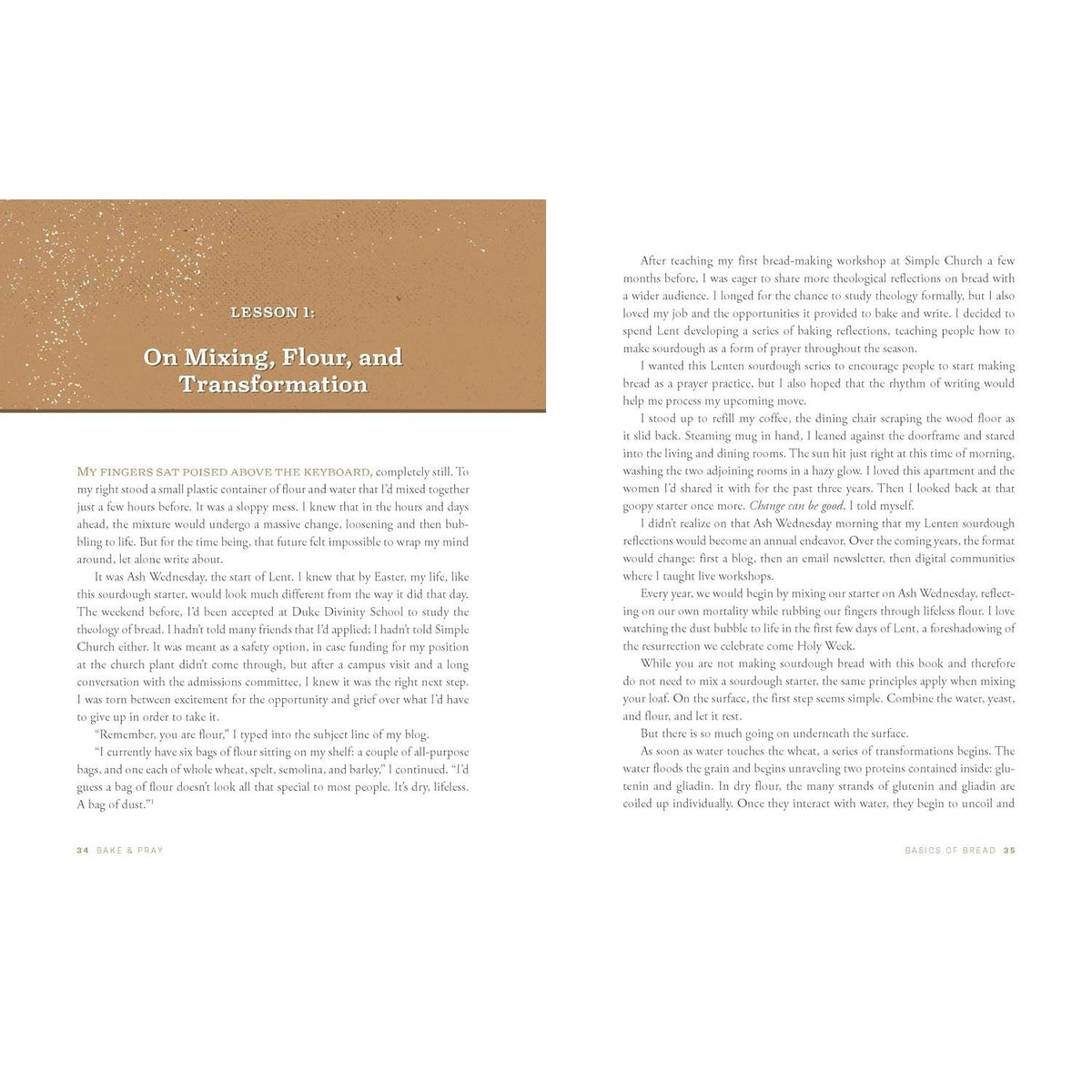 LESSON 1:

On Mixing, Flour, and Transformation

MY FINGERS SAT POISED ABOVE THE KEYBOARD, completely still. To my right stood a small plastic container of flour and water that I'd mixed together just a few hours before. It was a sloppy mess. I knew that in the hours and days ahead, the mixture would undergo a massive change, loosening and then bubbling to life. But for the time being, that future felt impossible to wrap my mind around, let alone write about.

It was Ash Wednesday, the start of Lent. I knew that by Easter, my life, like this sourdough starter, would look much different from the way it did that day. The weekend before, I'd been accepted at Duke Divinity School to study the theology of bread. I hadn't told many friends that I'd applied; I hadn't told Simple Church either. It was meant as a safety option, in case funding for my position at the church plant didn't come through, but after a campus visit and a long conversation with the admissions committee, I knew it was the right next step. I was torn between excitement for the opportunity and grief over what I'd have to give up in order to take it.

"Remember, you are flour," I typed into the subject line of my blog.

"I currently have six bags of flour sitting on my shelf: a couple of all-purpose bags, and one each of whole wheat, spelt, semolina, and barley," I continued. "I'd guess a bag of flour doesn't look all that special to most people. It's dry, lifeless. A bag of dust."$^1$

34 BAKE & PRAY

After teaching my first bread-making workshop at Simple Church a few months before, I was eager to share more theological reflections on bread with a wider audience. I longed for the chance to study theology formally, but I also loved my job and the opportunities it provided to bake and write. I decided to spend Lent developing a series of baking reflections, teaching people how to make sourdough as a form of prayer throughout the season.

I wanted this Lenten sourdough series to encourage people to start making bread as a prayer practice, but I also hoped that the rhythm of writing would help me process my upcoming move.

I stood up to refill my coffee, the dining chair scraping the wood floor as it slid back. Steaming mug in hand, I leaned against the doorframe and stared into the living and dining rooms. The sun hit just right at this time of morning, washing the two adjoining rooms in a hazy glow. I loved this apartment and the women I'd shared it with for the past three years. Then I looked back at that goopy starter once more. Change can be good, I told myself.

I didn't realize on that Ash Wednesday morning that my Lenten sourdough reflections would become an annual endeavor. Over the coming years, the format would change: first a blog, then an email newsletter, then digital communities where I taught live workshops.

Every year, we would begin by mixing our starter on Ash Wednesday, reflecting on our own mortality while rubbing our fingers through lifeless flour. I love watching the dust bubble to life in the first few days of Lent, a foreshadowing of the resurrection we celebrate come Holy Week.

While you are not making sourdough bread with this book and therefore do not need to mix a sourdough starter, the same principles apply when mixing your loaf. On the surface, the first step seems simple. Combine the water, yeast, and flour, and let it rest.

But there is so much going on underneath the surface.

As soon as water touches the wheat, a series of transformations begins. The water floods the grain and begins unraveling two proteins contained inside: glutenin and gliadin. In dry flour, the many strands of glutenin and gliadin are coiled up individually. Once they interact with water, they begin to uncoil and

BASICS OF BREAD 35